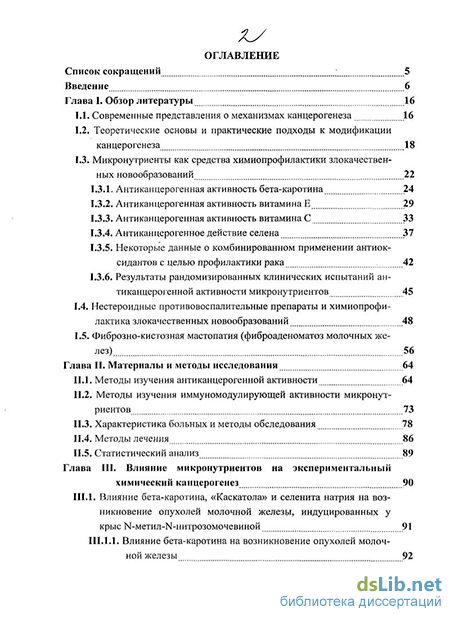 2

ОГЛАВЛЕНИЕ

Список сокращений 5

Введение 6

Глава I. Обзор литературы 16

I.1. Современные представления о механизмах канцерогенеза 16

I.2. Теоретические основы и практические подходы к модификации канцерогенеза 18

I.3. Микронутриенты как средства химиопрофилактики злокачественных новообразований 22

I.3.1. Антиканцерогенная активность бета-каротина 24

I.3.2. Антиканцерогенная активность витамина Е 29

I.3.3. Антиканцерогенная активность витамина С 33

I.3.4. Антиканцерогенное действие селена 37

I.3.5. Некоторые данные о комбинированном применении антиоксидантов с целью профилактики рака 42

I.3.6. Результаты рандомизированных клинических испытаний антиканцерогенной активности микронутриентов 45

I.4. Нестероидные противовоспалительные препараты и химиопрофилактика злокачественных новообразований 48

I.5. Фиброзно-кистозная мастопатия (фиброаденоматоз молочных желез) 56

Глава II. Материалы и методы исследования 64

II.1. Методы изучения антиканцерогенной активности 64

II.2. Методы изучения иммуномодулирующей активности микронутриентов 73

II.3. Характеристика больных и методы обследования 78

II.4. Методы лечения 86

II.5. Статистический анализ 89

Глава III. Влияние микронутриентов на экспериментальный химический канцерогенез 90

III.1. Влияние бета-каротина, «Каскатола» и селенита натрия на возникновение опухолей молочной железы, индуцированных у крыс N-метил-N-нитрозомочевиной 91

III.1.1. Влияние бета-каротина на возникновение опухолей молочной железы 92

dsLib.net
библиотека диссертаций